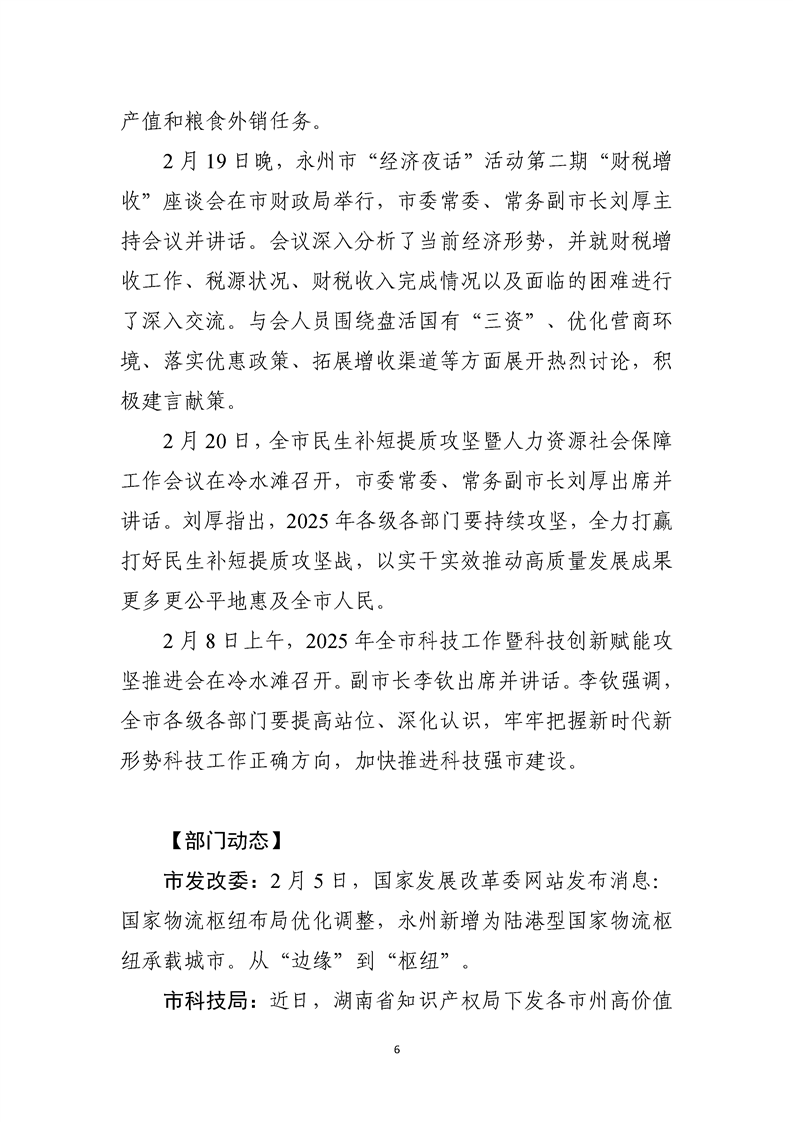 产值和粮食外销任务。

2月19日晚，永州市“经济夜话”活动第二期“财税增收”座谈会在市财政局举行，市委常委、常务副市长刘厚主持会议并讲话。会议深入分析了当前经济形势，并就财税增收工作、税源状况、财税收入完成情况以及面临的困难进行了深入交流。与会人员围绕盘活国有“三资”、优化营商环境、落实优惠政策、拓展增收渠道等方面展开热烈讨论，积极建言献策。

2月20日，全市民生补短提质攻坚暨人力资源社会保障工作会议在冷水滩召开，市委常委、常务副市长刘厚出席并讲话。刘厚指出，2025年各级各部门要持续攻坚，全力打赢打好民生补短提质攻坚战，以实干实效推动高质量发展成果更多更公平地惠及全市人民。

2月8日上午，2025年全市科技工作暨科技创新赋能攻坚推进会在冷水滩召开。副市长李钦出席并讲话。李钦强调，全市各级各部门要提高站位、深化认识，牢牢把握新时代新形势科技工作正确方向，加快推进科技强市建设。

【部门动态】

市发改委：2月5日，国家发展改革委网站发布消息：国家物流枢纽布局优化调整，永州新增为陆港型国家物流枢纽承载城市。从“边缘”到“枢纽”。

市科技局：近日，湖南省知识产权局下发各市州高价值

6